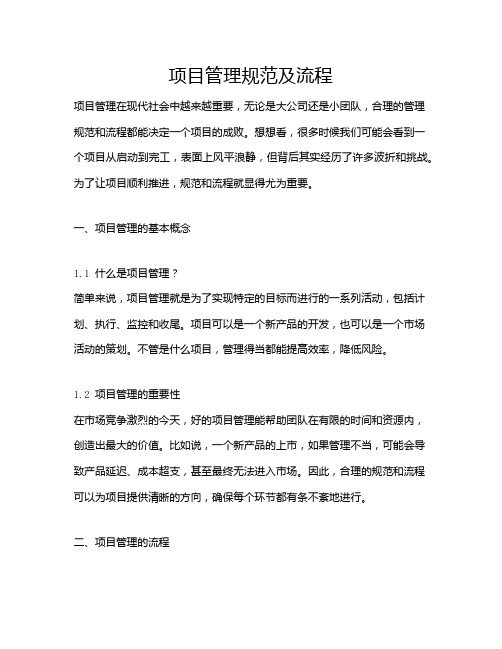 项目管理规范及流程

项目管理在现代社会中越来越重要，无论是大公司还是小团队，合理的管理规范和流程都能决定一个项目的成败。想想看，很多时候我们可能会看到一个项目从启动到完工，表面上风平浪静，但背后其实经历了许多波折和挑战。为了让项目顺利推进，规范和流程就显得尤为重要。

一、项目管理的基本概念

1.1 什么是项目管理？

简单来说，项目管理就是为了实现特定的目标而进行的一系列活动，包括计划、执行、监控和收尾。项目可以是一个新产品的开发，也可以是一个市场活动的策划。不管是什么项目，管理得当都能提高效率，降低风险。

1.2 项目管理的重要性

在市场竞争激烈的今天，好的项目管理能帮助团队在有限的时间和资源内，创造出最大的价值。比如说，一个新产品的上市，如果管理不当，可能会导致产品延迟、成本超支，甚至最终无法进入市场。因此，合理的规范和流程可以为项目提供清晰的方向，确保每个环节都有条不紊地进行。

二、项目管理的流程